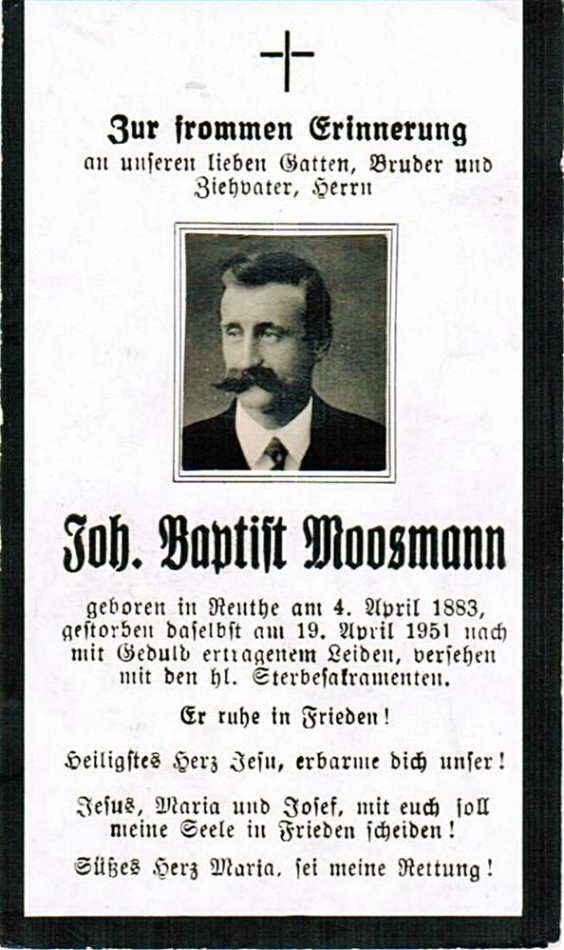 Zur frommen Erinnerung

an unseren lieben Gatten, Bruder und Ziehvater, Herrn

Joh. Baptist Moosmann

geboren in Reuthe am 4. April 1883, gestorben daselbst am 19. April 1951 nach mit Geduld ertragenem Leiden, versehen mit den hl. Sterbesakramenten.

Er ruhe in Frieden!

Heiligstes Herz Jesu, erbarme dich unser!

Jesus, Maria und Josef, mit euch soll meine Seele in Frieden scheiden!

Süßes Herz Maria, sei meine Rettung!